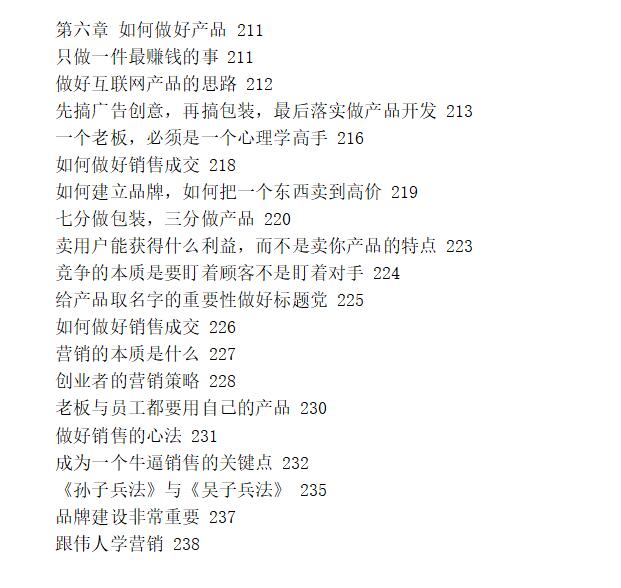 第六章 如何做好产品 211
只做一件最赚钱的事 211
做好互联网产品的思路 212
先搞广告创意，再搞包装，最后落实做产品开发 213
一个老板，必须是一个心理学高手 216
如何做好销售成交 218
如何建立品牌，如何把一个东西卖到高价 219
七分做包装，三分做产品 220
卖用户能获得什么利益，而不是卖你产品的特点 223
竞争的本质是要盯着顾客不是盯着对手 224
给产品取名字的重要性做好标题党 225
如何做好销售成交 226
营销的本质是什么 227
创业者的营销策略 228
老板与员工都要用自己的产品 230
做好销售的心法 231
成为一个牛逼销售的关键点 232
《孙子兵法》与《吴子兵法》 235
品牌建设非常重要 237
跟伟人学营销 238